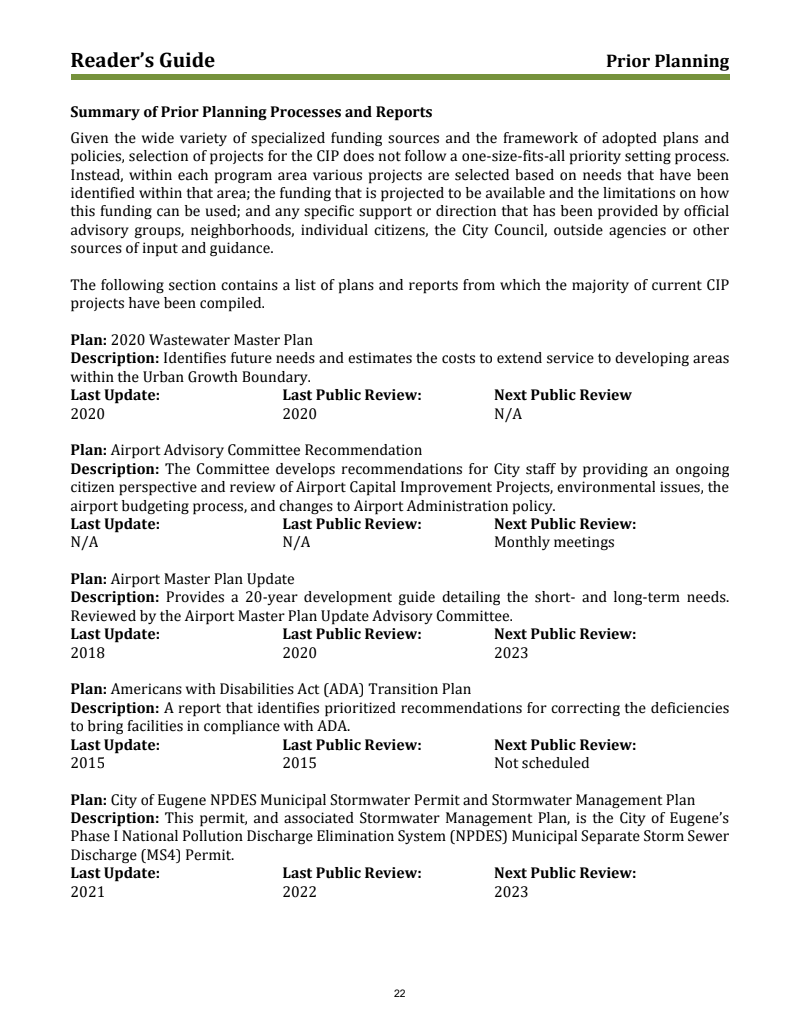 Reader's Guide

Prior Planning

Summary of Prior Planning Processes and Reports

Given the wide variety of specialized funding sources and the framework of adopted plans and policies, selection of projects for the CIP does not follow a one-size-fits-all priority setting process. Instead, within each program area various projects are selected based on needs that have been identified within that area; the funding that is projected to be available and the limitations on how this funding can be used; and any specific support or direction that has been provided by official advisory groups, neighborhoods, individual citizens, the City Council, outside agencies or other sources of input and guidance.

The following section contains a list of plans and reports from which the majority of current CIP projects have been compiled.

Plan: 2020 Wastewater Master Plan
Description: Identifies future needs and estimates the costs to extend service to developing areas within the Urban Growth Boundary.

| Last Update: | Last Public Review: | Next Public Review |
|---|---|---|
| 2020 | 2020 | N/A |

Plan: Airport Advisory Committee Recommendation
Description: The Committee develops recommendations for City staff by providing an ongoing citizen perspective and review of Airport Capital Improvement Projects, environmental issues, the airport budgeting process, and changes to Airport Administration policy.

| Last Update: | Last Public Review: | Next Public Review: |
|---|---|---|
| N/A | N/A | Monthly meetings |

Plan: Airport Master Plan Update
Description: Provides a 20-year development guide detailing the short- and long-term needs. Reviewed by the Airport Master Plan Update Advisory Committee.

| Last Update: | Last Public Review: | Next Public Review: |
|---|---|---|
| 2018 | 2020 | 2023 |

Plan: Americans with Disabilities Act (ADA) Transition Plan
Description: A report that identifies prioritized recommendations for correcting the deficiencies to bring facilities in compliance with ADA.

| Last Update: | Last Public Review: | Next Public Review: |
|---|---|---|
| 2015 | 2015 | Not scheduled |

Plan: City of Eugene NPDES Municipal Stormwater Permit and Stormwater Management Plan
Description: This permit, and associated Stormwater Management Plan, is the City of Eugene's Phase I National Pollution Discharge Elimination System (NPDES) Municipal Separate Storm Sewer Discharge (MS4) Permit.

| Last Update: | Last Public Review: | Next Public Review: |
|---|---|---|
| 2021 | 2022 | 2023 |

22